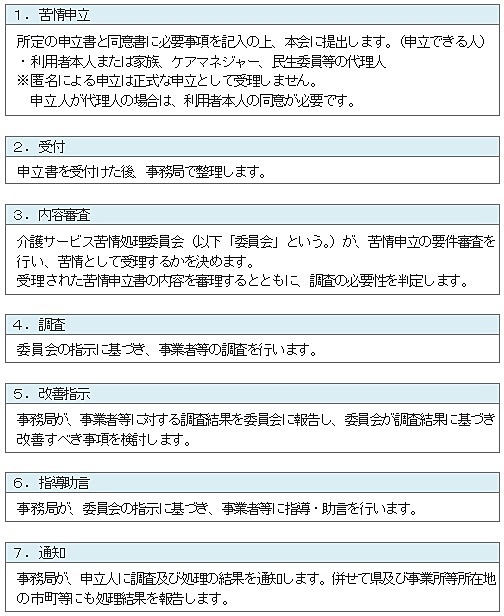 １．苦情申立

所定の申立書と同意書に必要事項を記入の上、本会に提出します。（申立できる人）
・利用者本人または家族、ケアマネジャー、民生委員等の代理人
※匿名による申立は正式な申立として受理しません。
　申立人が代理人の場合は、利用者本人の同意が必要です。

２．受付

申立書を受付けた後、事務局で整理します。

３．内容審査

介護サービス苦情処理委員会（以下「委員会」という。）が、苦情申立の要件審査を行い、苦情として受理するかを決めます。
受理された苦情申立書の内容を審理するとともに、調査の必要性を判定します。

４．調査

委員会の指示に基づき、事業者等の調査を行います。

５．改善指示

事務局が、事業者等に対する調査結果を委員会に報告し、委員会が調査結果に基づき改善すべき事項を検討します。

６．指導助言

事務局が、委員会の指示に基づき、事業者等に指導・助言を行います。

７．通知

事務局が、申立人に調査及び処理の結果を通知します。併せて県及び事業所等所在地の市町等にも処理結果を報告します。